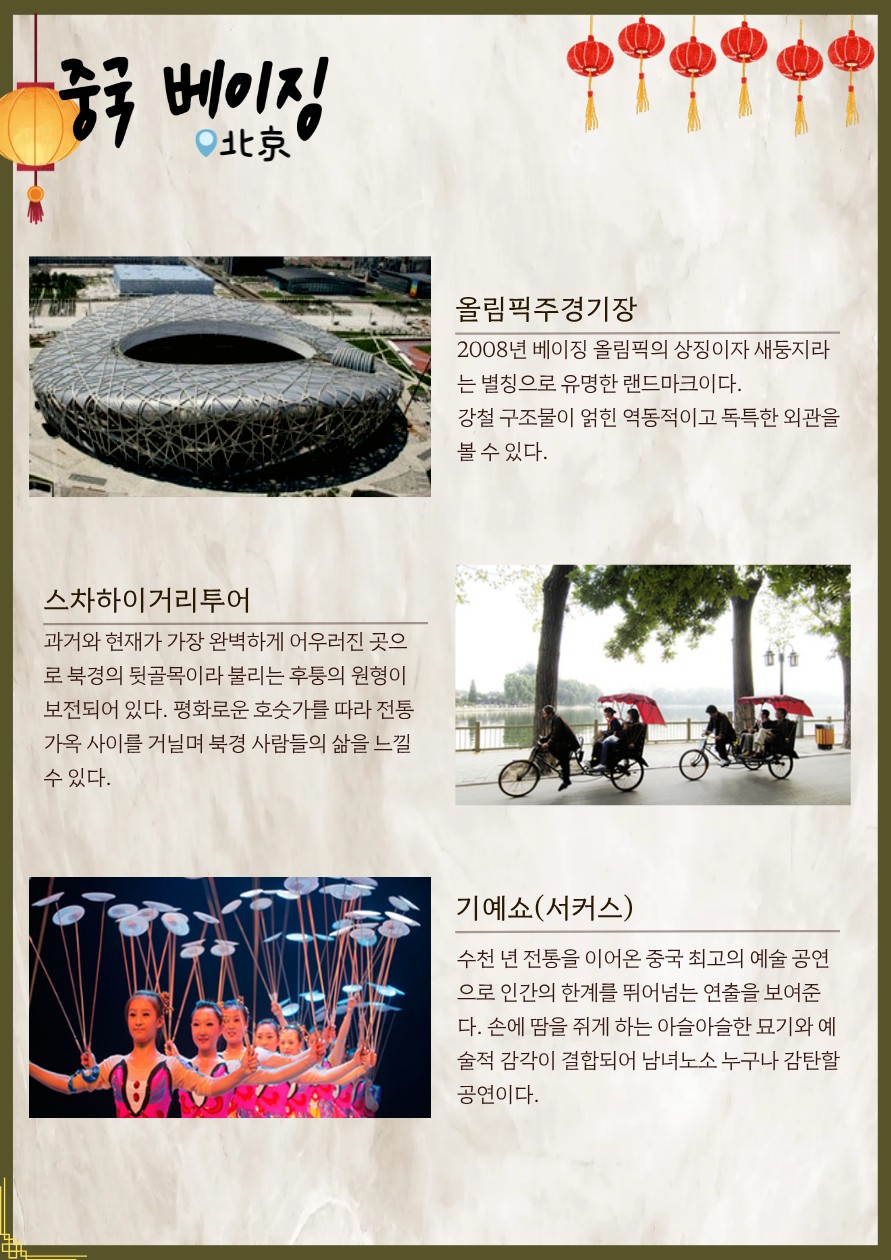 중국 베이징
北京

올림픽주경기장

2008년 베이징 올림픽의 상징이자 새둥지라는 별칭으로 유명한 랜드마크이다.
강철 구조물이 얽힌 역동적이고 독특한 외관을 볼 수 있다.

스차하이거리투어

과거와 현재가 가장 완벽하게 어우러진 곳으로 북경의 뒷골목이라 불리는 후퉁의 원형이 보전되어 있다. 평화로운 호숫가를 따라 전통 가옥 사이를 거닐며 북경 사람들의 삶을 느낄 수 있다.

기예쇼(서커스)

수천 년 전통을 이어온 중국 최고의 예술 공연으로 인간의 한계를 뛰어넘는 연출을 보여준다. 손에 땀을 쥐게 하는 아슬아슬한 묘기와 예술적 감각이 결합되어 남녀노소 누구나 감탄할 공연이다.